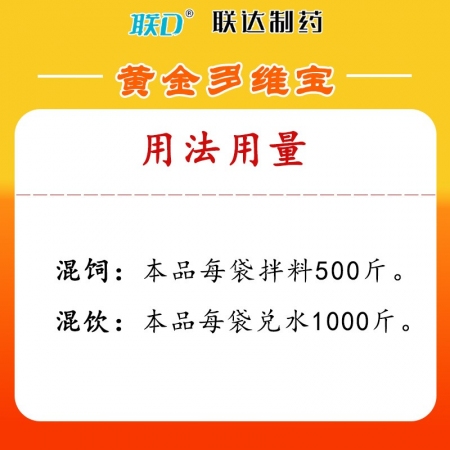 联D® 联达制药

黄金多维宝

用法用量

混饲：本品每袋拌料500斤。

混饮：本品每袋兑水1000斤。